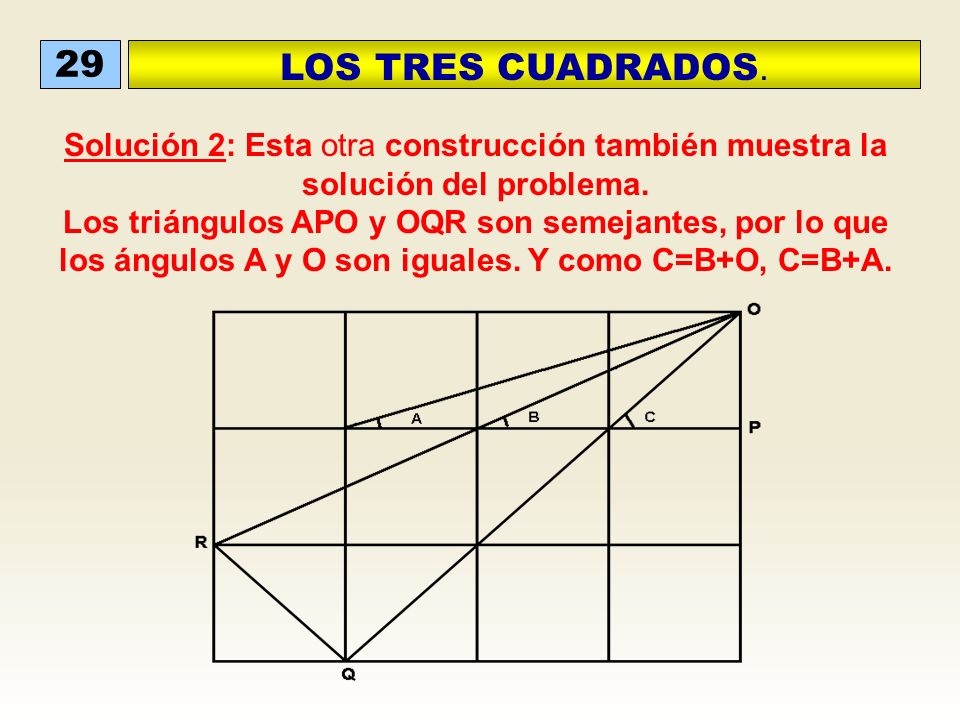 29

LOS TRES CUADRADOS.

Solución 2: Esta otra construcción también muestra la solución del problema.
Los triángulos APO y OQR son semejantes, por lo que los ángulos A y O son iguales. Y como C=B+O, C=B+A.

O
A
B
C
P
R
Q